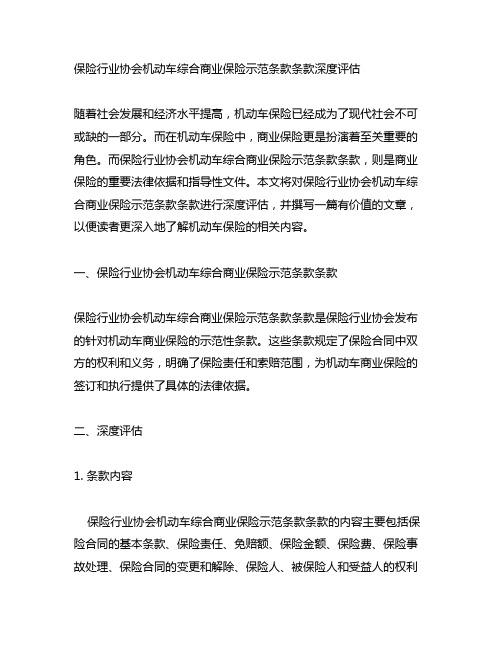 保险行业协会机动车综合商业保险示范条款条款深度评估

随着社会发展和经济水平提高，机动车保险已经成为了现代社会不可或缺的一部分。而在机动车保险中，商业保险更是扮演着至关重要的角色。而保险行业协会机动车综合商业保险示范条款条款，则是商业保险的重要法律依据和指导性文件。本文将对保险行业协会机动车综合商业保险示范条款条款进行深度评估，并撰写一篇有价值的文章，以便读者更深入地了解机动车保险的相关内容。

一、保险行业协会机动车综合商业保险示范条款条款

保险行业协会机动车综合商业保险示范条款条款是保险行业协会发布的针对机动车商业保险的示范性条款。这些条款规定了保险合同中双方的权利和义务，明确了保险责任和索赔范围，为机动车商业保险的签订和执行提供了具体的法律依据。

二、深度评估

1. 条款内容

保险行业协会机动车综合商业保险示范条款条款的内容主要包括保险合同的基本条款、保险责任、免赔额、保险金额、保险费、保险事故处理、保险合同的变更和解除、保险人、被保险人和受益人的权利